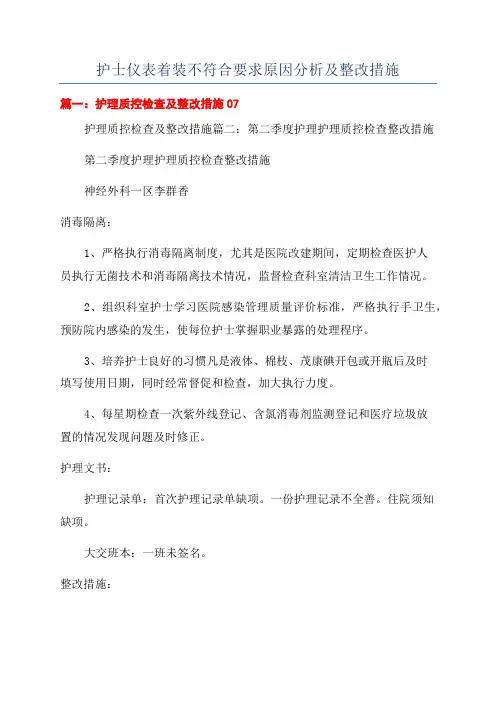 护士仪表着装不符合要求原因分析及整改措施

篇一：护理质控检查及整改措施 07

护理质控检查及整改措施篇二：第二季度护理护理质控检查整改措施

第二季度护理护理质控检查整改措施

神经外科一区李群香

消毒隔离：

1、严格执行消毒隔离制度，尤其是医院改建期间，定期检查医护人员执行无菌技术和消毒隔离技术情况，监督检查科室清洁卫生工作情况。

2、组织科室护士学习医院感染管理质量评价标准，严格执行手卫生，预防院内感染的发生，使每位护士掌握职业暴露的处理程序。

3、培养护士良好的习惯凡是液体、棉枝、茂康碘开包或开瓶后及时填写使用日期，同时经常督促和检查，加大执行力度。

4、每星期检查一次紫外线登记、含氯消毒剂监测登记和医疗垃圾放置的情况发现问题及时修正。

护理文书：

护理记录单：首次护理记录单缺项。一份护理记录不全善。住院须知缺项。

大交班本：一班未签名。

整改措施：